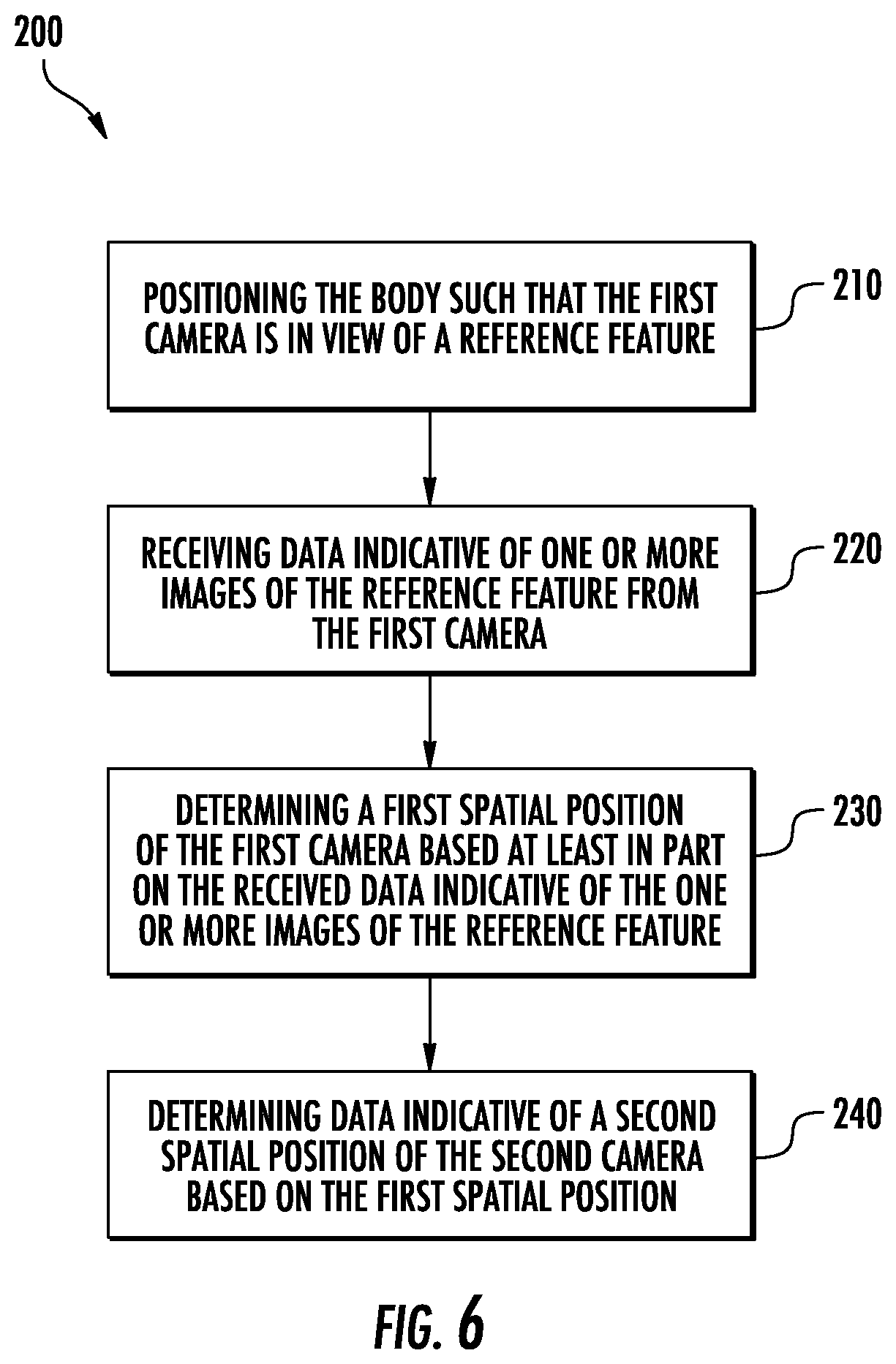 200

POSITIONING THE BODY SUCH THAT THE FIRST CAMERA IS IN VIEW OF A REFERENCE FEATURE

210

RECEIVING DATA INDICATIVE OF ONE OR MORE IMAGES OF THE REFERENCE FEATURE FROM THE FIRST CAMERA

220

DETERMINING A FIRST SPATIAL POSITION OF THE FIRST CAMERA BASED AT LEAST IN PART ON THE RECEIVED DATA INDICATIVE OF THE ONE OR MORE IMAGES OF THE REFERENCE FEATURE

230

DETERMINING DATA INDICATIVE OF A SECOND SPATIAL POSITION OF THE SECOND CAMERA BASED ON THE FIRST SPATIAL POSITION

240

FIG. 6